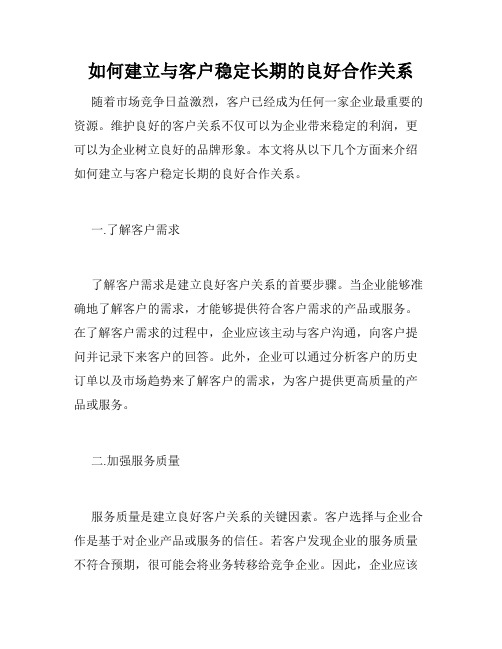 如何建立与客户稳定长期的良好合作关系

随着市场竞争日益激烈，客户已经成为任何一家企业最重要的资源。维护良好的客户关系不仅可以为企业带来稳定的利润，更可以为企业树立良好的品牌形象。本文将从以下几个方面来介绍如何建立与客户稳定长期的良好合作关系。

一.了解客户需求

了解客户需求是建立良好客户关系的首要步骤。当企业能够准确地了解客户的需求，才能够提供符合客户需求的产品或服务。在了解客户需求的过程中，企业应该主动与客户沟通，向客户提问并记录下来客户的回答。此外，企业可以通过分析客户的历史订单以及市场趋势来了解客户的需求，为客户提供更高质量的产品或服务。

二.加强服务质量

服务质量是建立良好客户关系的关键因素。客户选择与企业合作是基于对企业产品或服务的信任。若客户发现企业的服务质量不符合预期，很可能会将业务转移给竞争企业。因此，企业应该